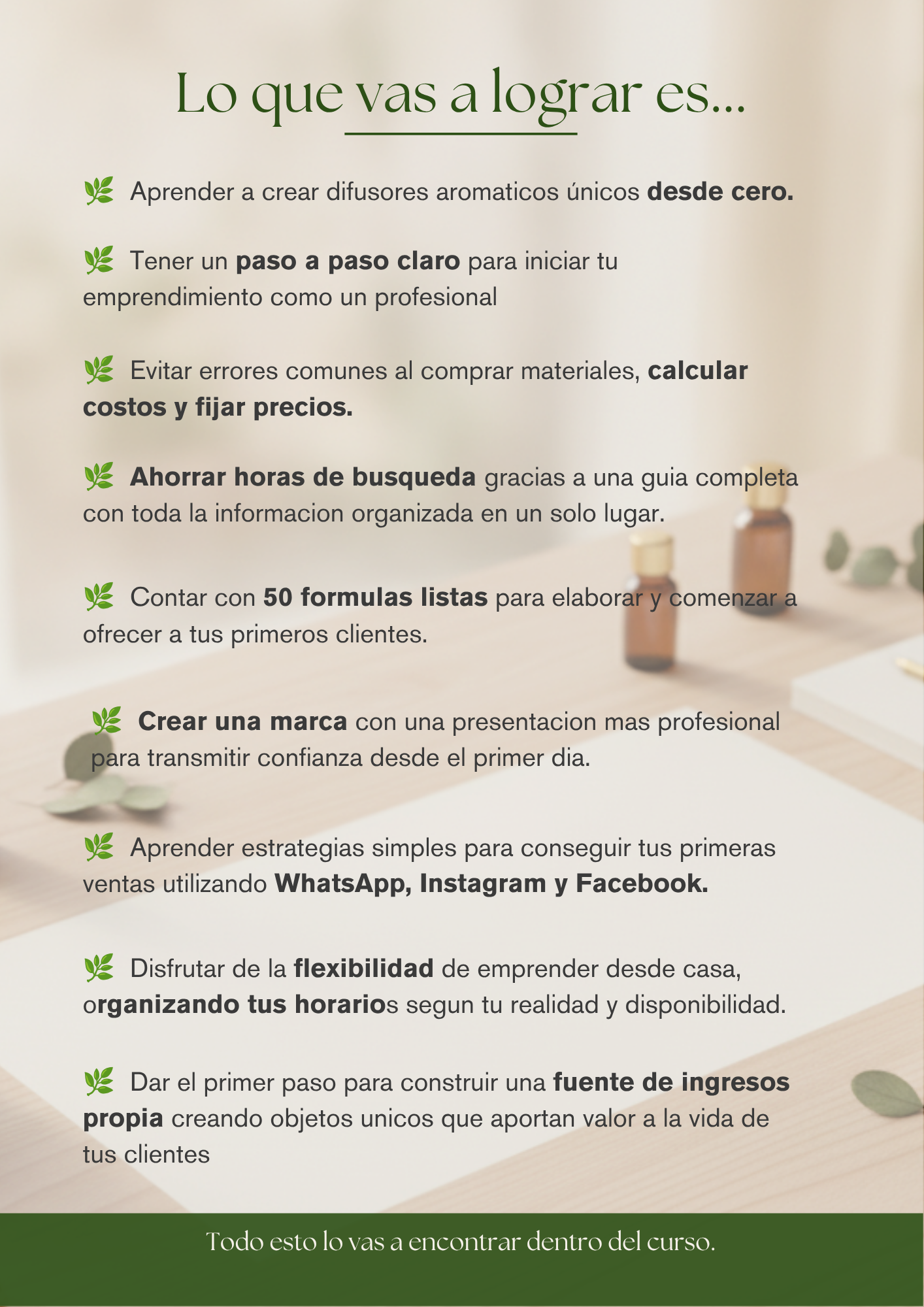 Lo que vas a lograr es...

🌿 Aprender a crear difusores aromaticos únicos desde cero.

🌿 Tener un paso a paso claro para iniciar tu emprendimiento como un profesional

🌿 Evitar errores comunes al comprar materiales, calcular costos y fijar precios.

🌿 Ahorrar horas de busqueda gracias a una guia completa con toda la informacion organizada en un solo lugar.

🌿 Contar con 50 formulas listas para elaborar y comenzar a ofrecer a tus primeros clientes.

🌿 Crear una marca con una presentacion mas profesional para transmitir confianza desde el primer dia.

🌿 Aprender estrategias simples para conseguir tus primeras ventas utilizando WhatsApp, Instagram y Facebook.

🌿 Disfrutar de la flexibilidad de emprender desde casa, organizando tus horarios segun tu realidad y disponibilidad.

🌿 Dar el primer paso para construir una fuente de ingresos propia creando objetos unicos que aportan valor a la vida de tus clientes

Todo esto lo vas a encontrar dentro del curso.